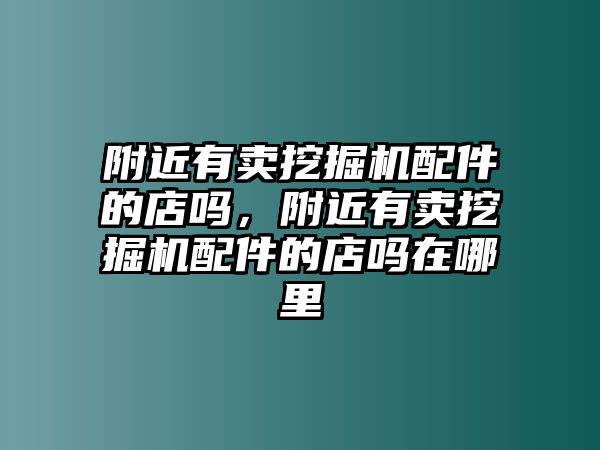 附近有卖挖掘机配件的店吗，附近有卖挖掘机配件的店吗在哪里